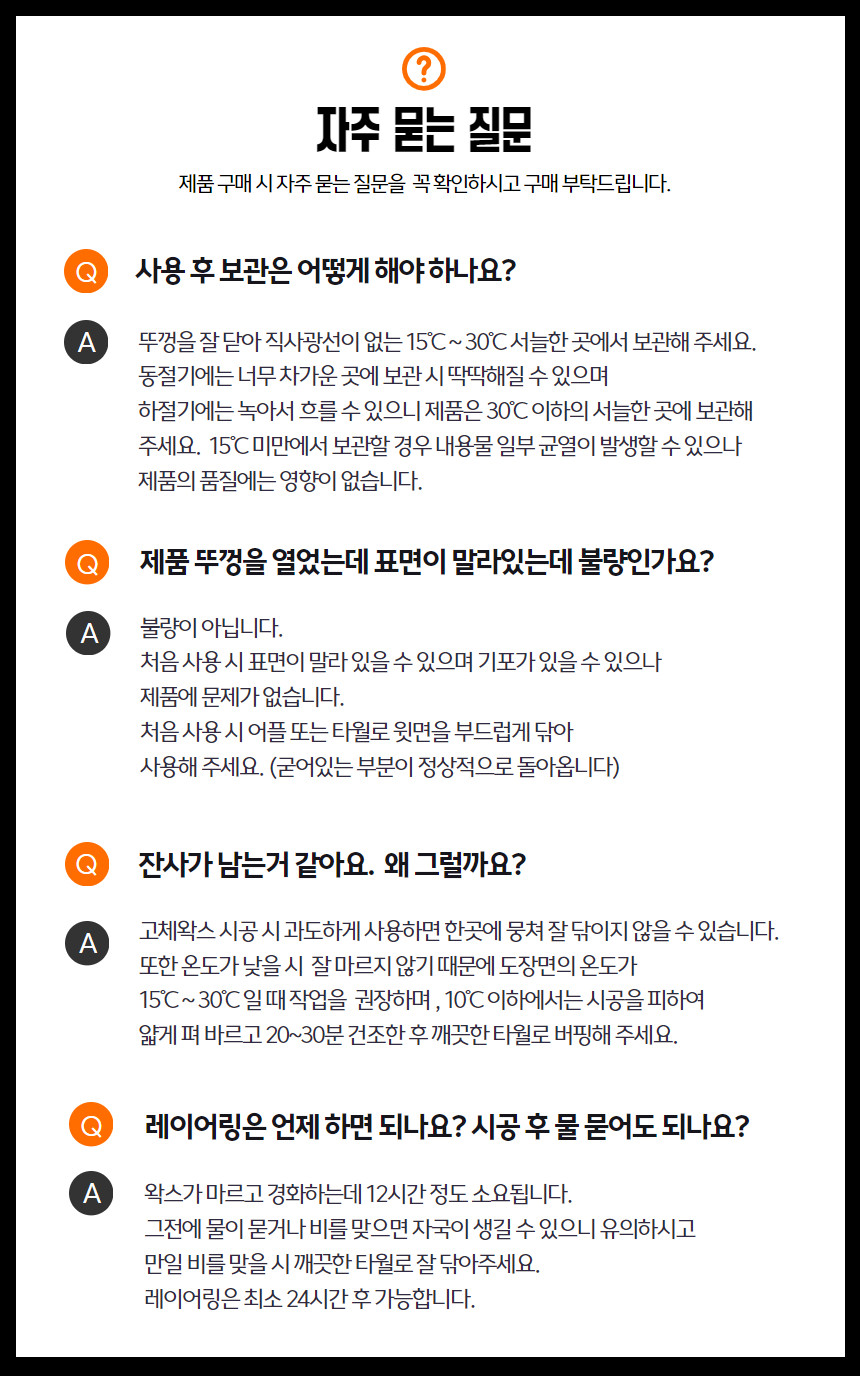 ?

자주 묻는 질문

제품 구매 시 자주 묻는 질문을 꼭 확인하시고 구매 부탁드립니다.

Q 사용 후 보관은 어떻게 해야 하나요?

A 뚜껑을 잘 닫아 직사광선이 없는 15℃ ~ 30℃ 서늘한 곳에서 보관해 주세요. 동절기에는 너무 차가운 곳에 보관 시 딱딱해질 수 있으며 하절기에는 녹아서 흐를 수 있으니 제품은 30℃ 이하의 서늘한 곳에 보관해 주세요. 15℃ 미만에서 보관할 경우 내용물 일부 균열이 발생할 수 있으나 제품의 품질에는 영향이 없습니다.

Q 제품 뚜껑을 열었는데 표면이 말라있는데 불량인가요?

A 불량이 아닙니다.
처음 사용 시 표면이 말라 있을 수 있으며 기포가 있을 수 있으나 제품에 문제가 없습니다.
처음 사용 시 어플 또는 타월로 윗면을 부드럽게 닦아 사용해 주세요. (굳어있는 부분이 정상적으로 돌아옵니다)

Q 잔사가 남는거 같아요. 왜 그럴까요?

A 고체왁스 시공 시 과도하게 사용하면 한곳에 뭉쳐 잘 닦이지 않을 수 있습니다. 또한 온도가 낮을 시 잘 마르지 않기 때문에 도장면의 온도가 15℃ ~ 30℃ 일 때 작업을 권장하며 , 10℃ 이하에서는 시공을 피하여 얇게 펴 바르고 20~30분 건조한 후 깨끗한 타월로 버핑해 주세요.

Q 레이어링은 언제 하면 되나요? 시공 후 물 묻어도 되나요?

A 왁스가 마르고 경화하는데 12시간 정도 소요됩니다.
그전에 물이 묻거나 비를 맞으면 자국이 생길 수 있으니 유의하시고 만일 비를 맞을 시 깨끗한 타월로 잘 닦아주세요.
레이어링은 최소 24시간 후 가능합니다.